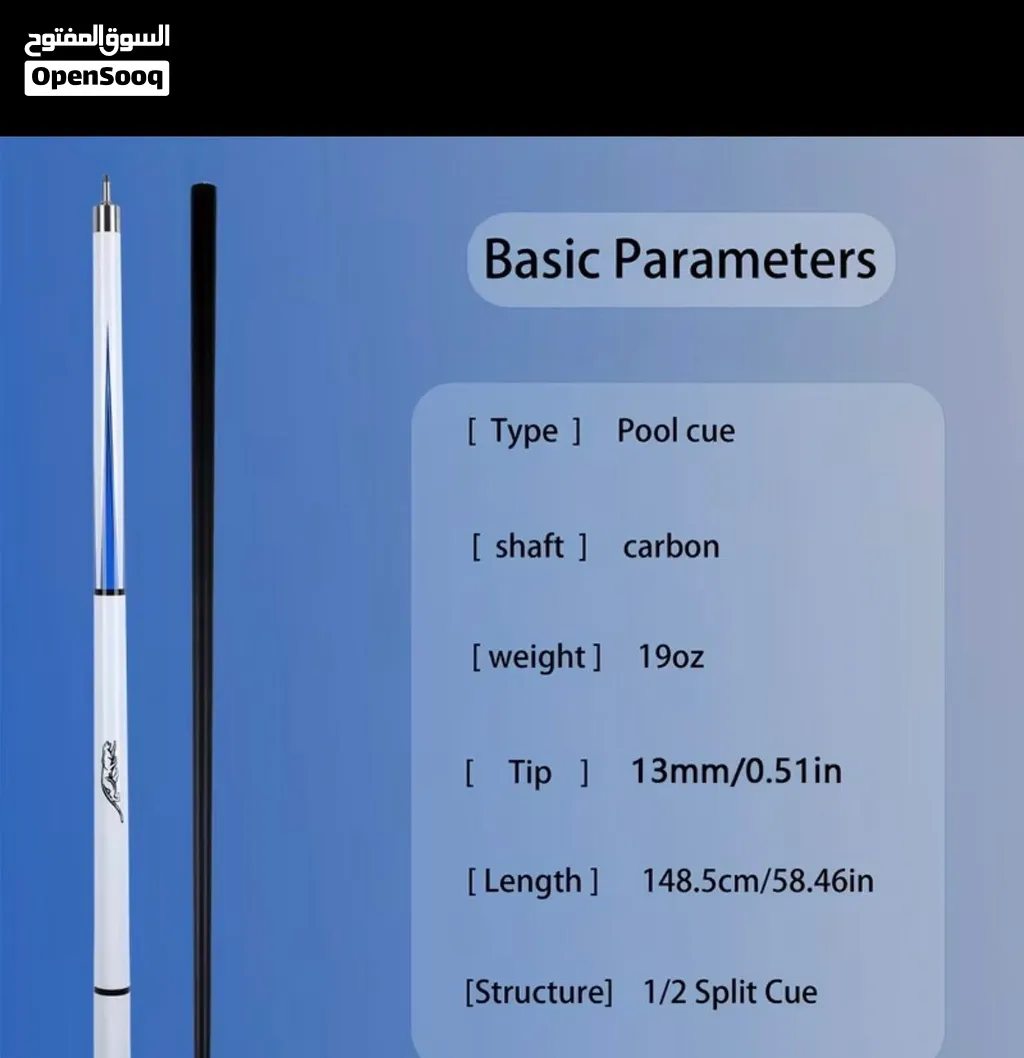 السوق المفتوح
OpenSooq

Basic Parameters

[ Type ] Pool cue

[ shaft ] carbon

[ weight ] 19oz

[ Tip ] 13mm/0.51in

[ Length ] 148.5cm/58.46in

[Structure] 1/2 Split Cue